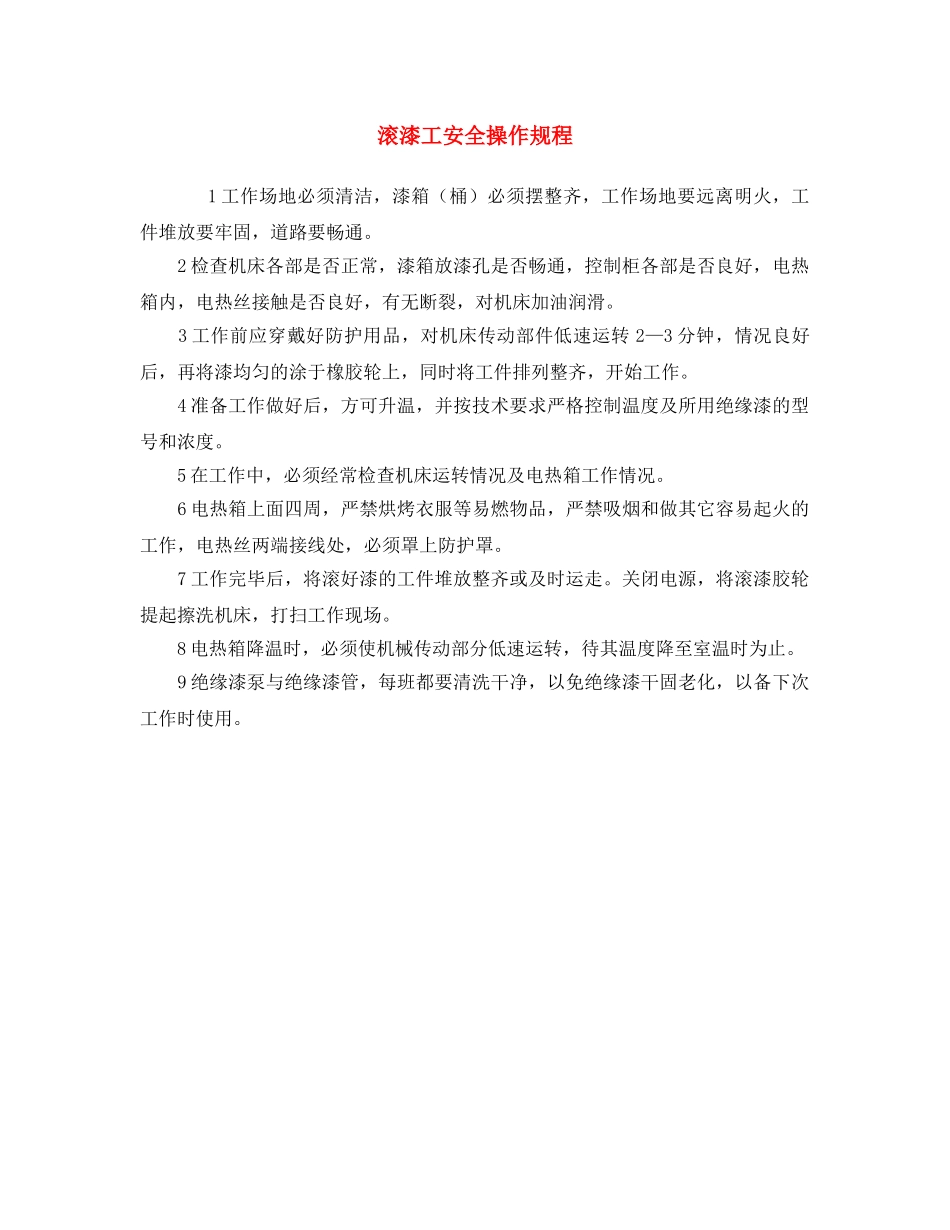 滚漆工安全操作规程

1工作场地必须清洁，漆箱（桶）必须摆整齐，工作场地要远离明火，工件堆放要牢固，道路要畅通。

2检查机床各部是否正常，漆箱放漆孔是否畅通，控制柜各部是否良好，电热箱内，电热丝接触是否良好，有无断裂，对机床加油润滑。

3工作前应穿戴好防护用品，对机床传动部件低速运转2—3分钟，情况良好后，再将漆均匀的涂于橡胶轮上，同时将工件排列整齐，开始工作。

4准备工作做好后，方可升温，并按技术要求严格控制温度及所用绝缘漆的型号和浓度。

5在工作中，必须经常检查机床运转情况及电热箱工作情况。

6电热箱上面四周，严禁烘烤衣服等易燃物品，严禁吸烟和做其它容易起火的工作，电热丝两端接线处，必须罩上防护罩。

7工作完毕后，将滚好漆的工件堆放整齐或及时运走。关闭电源，将滚漆胶轮提起擦洗机床，打扫工作现场。

8电热箱降温时，必须使机械传动部分低速运转，待其温度降至室温时为止。

9绝缘漆泵与绝缘漆管，每班都要清洗干净，以免绝缘漆干固老化，以备下次工作时使用。